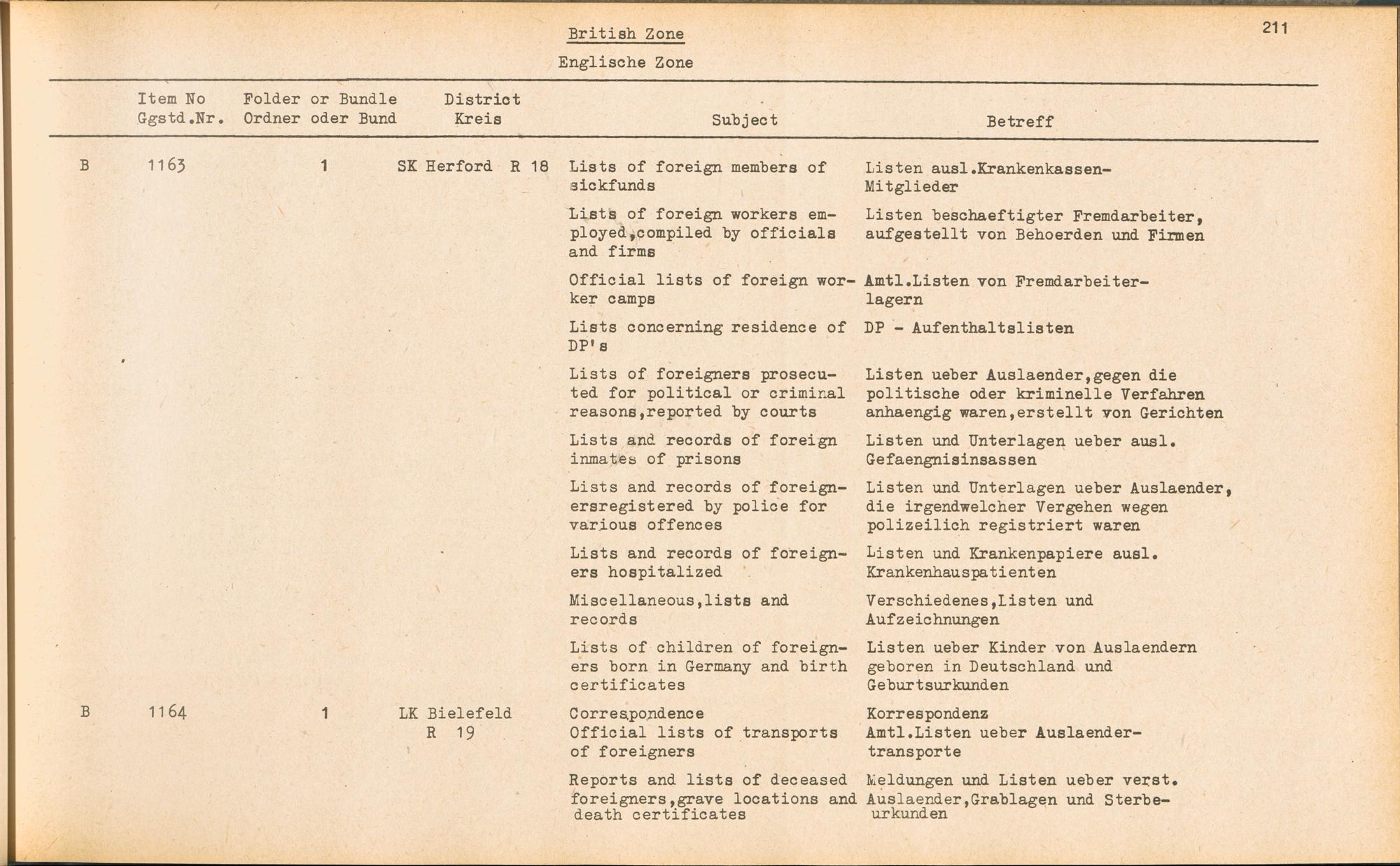 British Zone

211

Englische Zone

| | Item No Ggstd.Nr. | Folder or Bundle Ordner oder Bund | District Kreis | Subject | Betreff |
|---|---|---|---|---|---|
| B | 1163 | 1 | SK Herford R 18 | Lists of foreign members of sickfunds | Listen ausl.Krankenkassen-Mitglieder |
| | | | | Lists of foreign workers employed,compiled by officials and firms | Listen beschaeftigter Fremdarbeiter, aufgestellt von Behoerden und Firmen |
| | | | | Official lists of foreign worker camps | Amtl.Listen von Fremdarbeiterlagern |
| | | | | Lists concerning residence of DP's | DP - Aufenthaltslisten |
| | | | | Lists of foreigners prosecuted for political or criminal reasons,reported by courts | Listen ueber Auslaender,gegen die politische oder kriminelle Verfahren anhaengig waren,erstellt von Gerichten |
| | | | | Lists and records of foreign inmates of prisons | Listen und Unterlagen ueber ausl. Gefaengnisinsassen |
| | | | | Lists and records of foreignersregistered by police for various offences | Listen und Unterlagen ueber Auslaender, die irgendwelcher Vergehen wegen polizeilich registriert waren |
| | | | | Lists and records of foreigners hospitalized | Listen und Krankenpapiere ausl. Krankenhauspatienten |
| | | | | Miscellaneous,lists and records | Verschiedenes,Listen und Aufzeichnungen |
| | | | | Lists of children of foreigners born in Germany and birth certificates | Listen ueber Kinder von Auslaendern geboren in Deutschland und Geburtsurkunden |
| B | 1164 | 1 | LK Bielefeld R 19 | Correspondence | Korrespondenz |
| | | | | Official lists of transports of foreigners | Amtl.Listen ueber Auslaendertransporte |
| | | | | Reports and lists of deceased foreigners,grave locations and death certificates | Meldungen und Listen ueber verst. Auslaender,Grablagen und Sterbeurkunden |